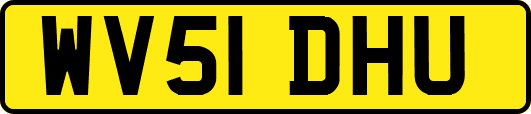 WV51 DHU